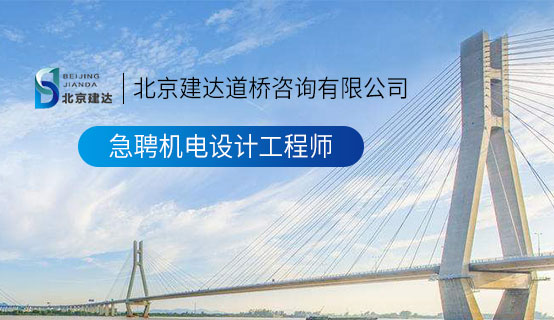 BEIJING
JIANDA
北京建达

北京建达道桥咨询有限公司

急聘机电设计工程师